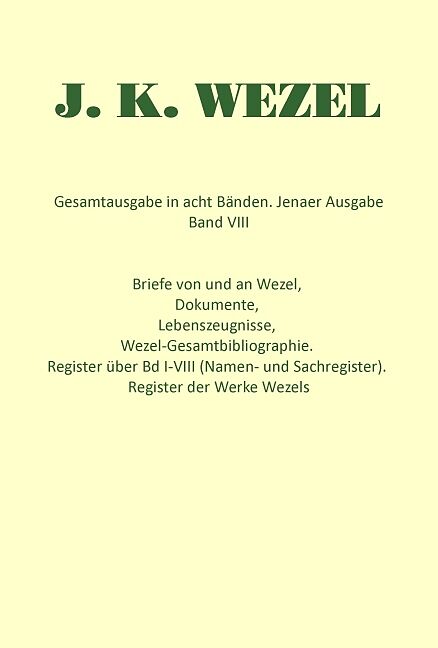 J. K. WEZEL

Gesamtausgabe in acht Bänden. Jenaer Ausgabe
Band VIII

Briefe von und an Wezel,
Dokumente,
Lebenszeugnisse,
Wezel-Gesamtbibliographie.
Register über Bd I-VIII (Namen- und Sachregister).
Register der Werke Wezels